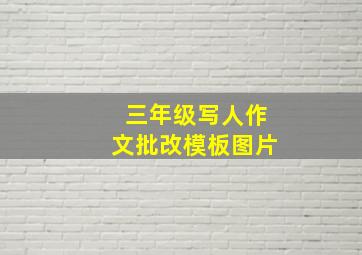 三年级写人作文批改模板图片